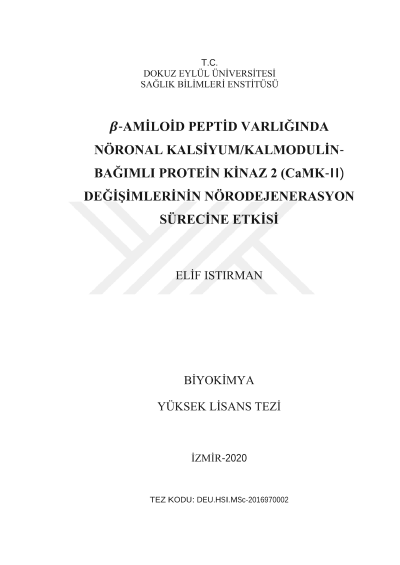 T.C.
DOKUZ EYLÜL ÜNİVERSİTESİ
SAĞLIK BİLİMLERİ ENSTİTÜSÜ

$\beta$-AMİLOİD PEPTİD VARLIĞINDA NÖRONAL KALSİYUM/KALMODULİN-BAĞIMLI PROTEİN KİNAZ 2 (CaMK-II) DEĞİŞİMLERİNİN NÖRODEJENERASYON SÜRECİNE ETKİSİ

ELİF ISTIRMAN

BİYOKİMYA

YÜKSEK LİSANS TEZİ

İZMİR-2020

TEZ KODU: DEU.HSI.MSc-2016970002